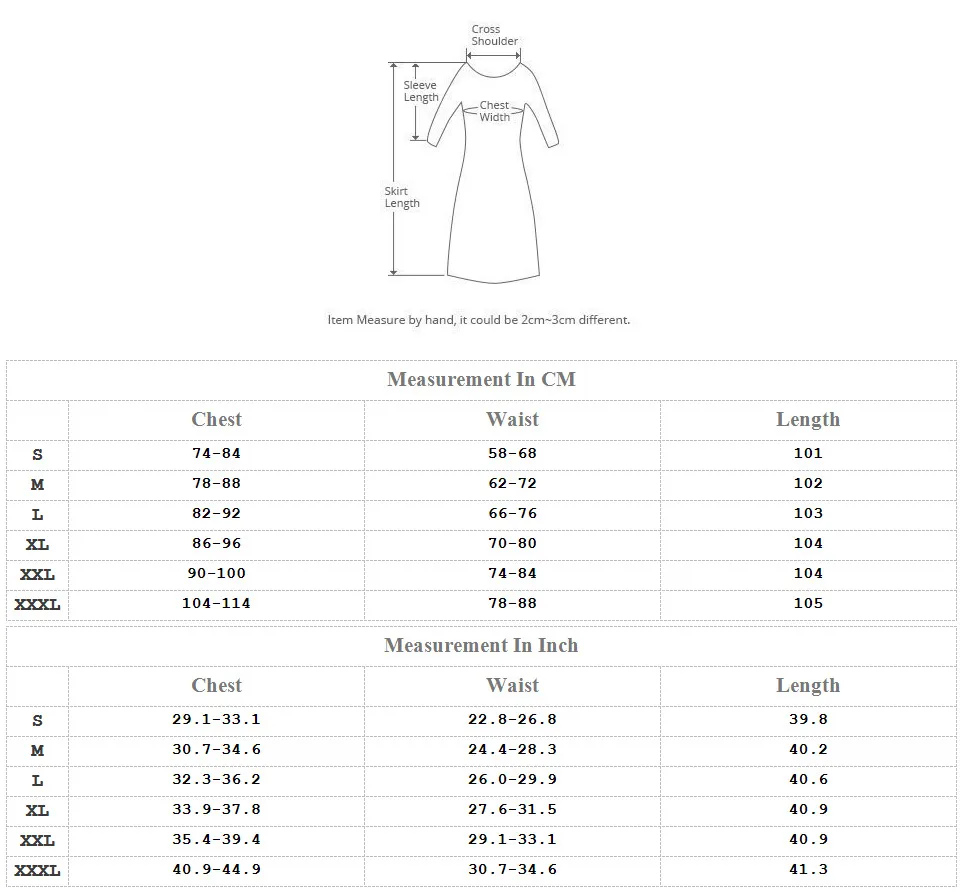 Cross Shoulder

Sleeve Length

Chest Width

Skirt Length

Item Measure by hand, it could be 2cm~3cm different.

Measurement In CM

| | Chest | Waist | Length |
|---|---|---|---|
| S | 74-84 | 58-68 | 101 |
| M | 78-88 | 62-72 | 102 |
| L | 82-92 | 66-76 | 103 |
| XL | 86-96 | 70-80 | 104 |
| XXL | 90-100 | 74-84 | 104 |
| XXXL | 104-114 | 78-88 | 105 |

Measurement In Inch

| | Chest | Waist | Length |
|---|---|---|---|
| S | 29.1-33.1 | 22.8-26.8 | 39.8 |
| M | 30.7-34.6 | 24.4-28.3 | 40.2 |
| L | 32.3-36.2 | 26.0-29.9 | 40.6 |
| XL | 33.9-37.8 | 27.6-31.5 | 40.9 |
| XXL | 35.4-39.4 | 29.1-33.1 | 40.9 |
| XXXL | 40.9-44.9 | 30.7-34.6 | 41.3 |